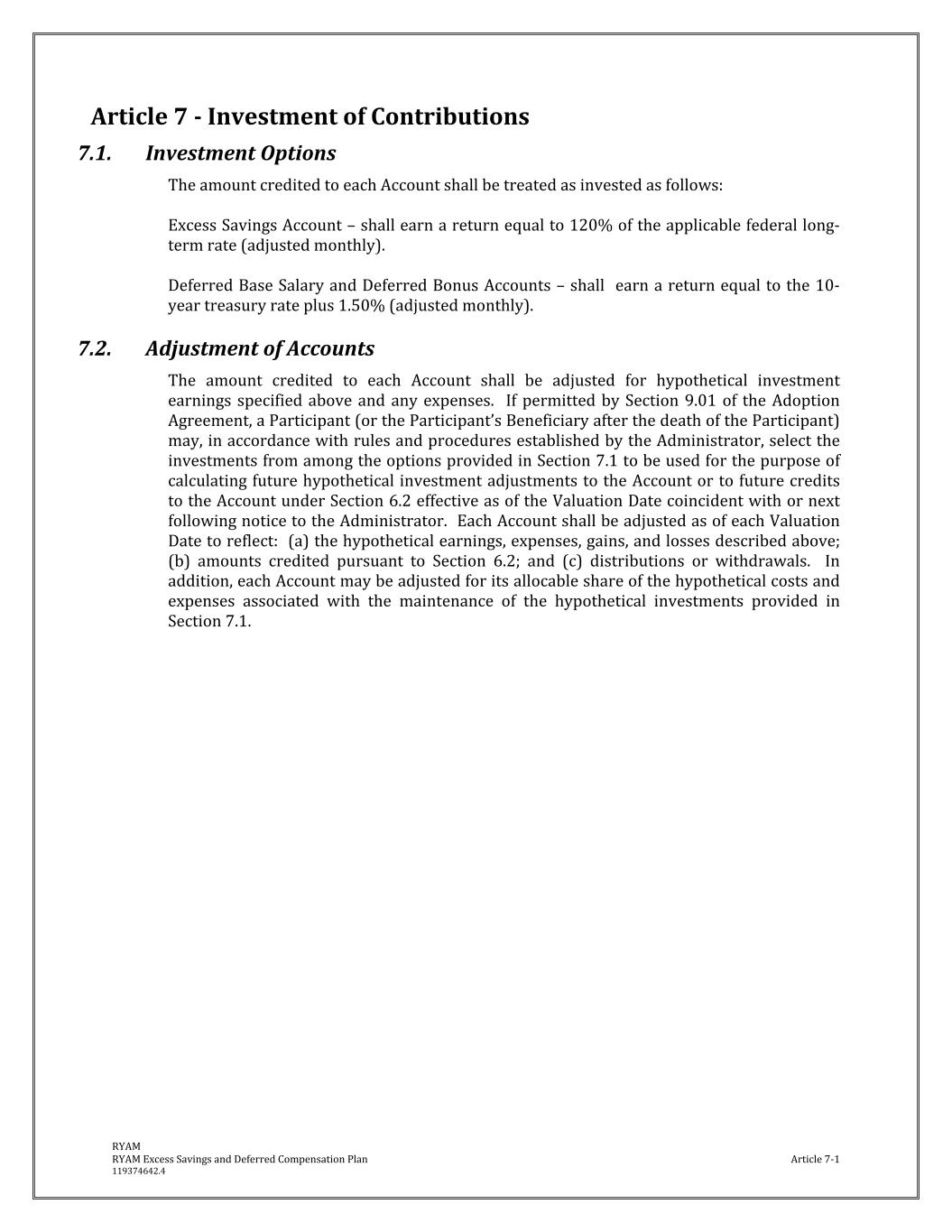 Article 7 - Investment of Contributions

7.1. Investment Options

The amount credited to each Account shall be treated as invested as follows:

Excess Savings Account – shall earn a return equal to 120% of the applicable federal long-term rate (adjusted monthly).

Deferred Base Salary and Deferred Bonus Accounts – shall earn a return equal to the 10-year treasury rate plus 1.50% (adjusted monthly).

7.2. Adjustment of Accounts

The amount credited to each Account shall be adjusted for hypothetical investment earnings specified above and any expenses. If permitted by Section 9.01 of the Adoption Agreement, a Participant (or the Participant's Beneficiary after the death of the Participant) may, in accordance with rules and procedures established by the Administrator, select the investments from among the options provided in Section 7.1 to be used for the purpose of calculating future hypothetical investment adjustments to the Account or to future credits to the Account under Section 6.2 effective as of the Valuation Date coincident with or next following notice to the Administrator. Each Account shall be adjusted as of each Valuation Date to reflect: (a) the hypothetical earnings, expenses, gains, and losses described above; (b) amounts credited pursuant to Section 6.2; and (c) distributions or withdrawals. In addition, each Account may be adjusted for its allocable share of the hypothetical costs and expenses associated with the maintenance of the hypothetical investments provided in Section 7.1.

RYAM
RYAM Excess Savings and Deferred Compensation Plan
119374642.4

Article 7-1